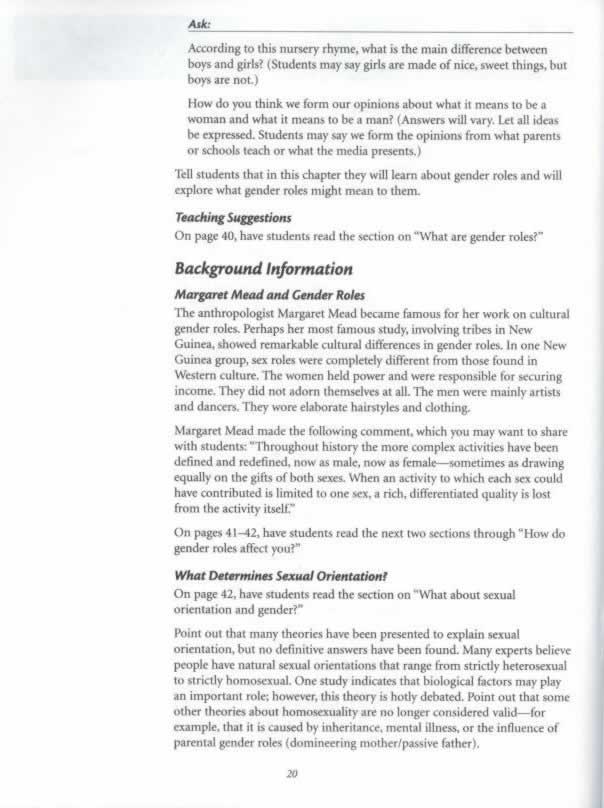 Ask:

According to this nursery rhyme, what is the main difference between boys and girls? (Students may say girls are made of nice, sweet things, but boys are not.)

How do you think we form our opinions about what it means to be a woman and what it means to be a man? (Answers will vary. Let all ideas be expressed. Students may say we form the opinions from what parents or schools teach or what the media presents.)

Tell students that in this chapter they will learn about gender roles and will explore what gender roles might mean to them.

Teaching Suggestions

On page 40, have students read the section on "What are gender roles?"

Background Information

Margaret Mead and Gender Roles

The anthropologist Margaret Mead became famous for her work on cultural gender roles. Perhaps her most famous study, involving tribes in New Guinea, showed remarkable cultural differences in gender roles. In one New Guinea group, sex roles were completely different from those found in Western culture. The women held power and were responsible for securing income. They did not adorn themselves at all. The men were mainly artists and dancers. They wore elaborate hairstyles and clothing.

Margaret Mead made the following comment, which you may want to share with students: "Throughout history the more complex activities have been defined and redefined, now as male, now as female—sometimes as drawing equally on the gifts of both sexes. When an activity to which each sex could have contributed is limited to one sex, a rich, differentiated quality is lost from the activity itself."

On pages 41–42, have students read the next two sections through "How do gender roles affect you?"

What Determines Sexual Orientation?

On page 42, have students read the section on "What about sexual orientation and gender?"

Point out that many theories have been presented to explain sexual orientation, but no definitive answers have been found. Many experts believe people have natural sexual orientations that range from strictly heterosexual to strictly homosexual. One study indicates that biological factors may play an important role; however, this theory is hotly debated. Point out that some other theories about homosexuality are no longer considered valid—for example, that it is caused by inheritance, mental illness, or the influence of parental gender roles (domineering mother/passive father).

20